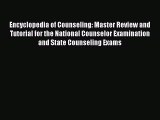 Encyclopedia of Counseling: Master Review and Tutorial for the National Counselor Examination and State Counseling Exams